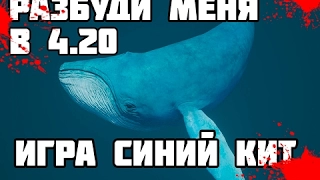 РАЗБУДИ МЕНЯ В 4.20

ИГРА СИНИЙ КИТ